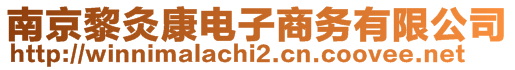 南京黎灸康电子商务有限公司
http://winnimalachi2.cn.coovee.net